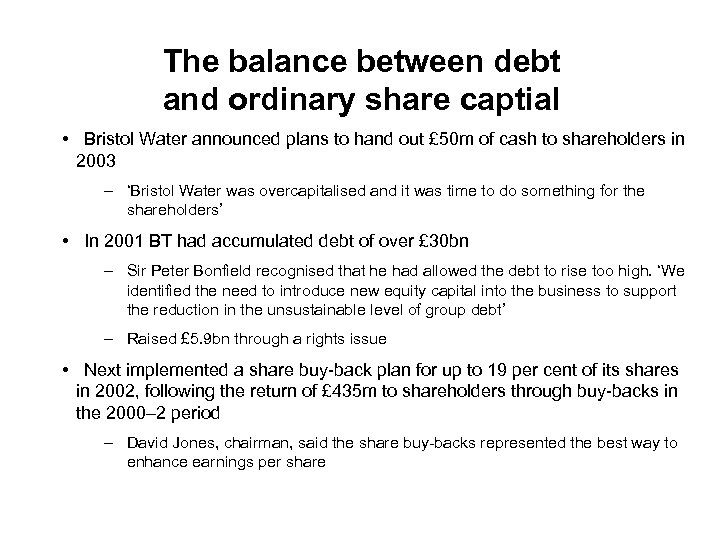 The balance between debt and ordinary share captial

• Bristol Water announced plans to hand out £50m of cash to shareholders in 2003

– 'Bristol Water was overcapitalised and it was time to do something for the shareholders'

• In 2001 BT had accumulated debt of over £30bn

– Sir Peter Bonfield recognised that he had allowed the debt to rise too high. 'We identified the need to introduce new equity capital into the business to support the reduction in the unsustainable level of group debt'

– Raised £5.9bn through a rights issue

• Next implemented a share buy-back plan for up to 19 per cent of its shares in 2002, following the return of £435m to shareholders through buy-backs in the 2000–2 period

– David Jones, chairman, said the share buy-backs represented the best way to enhance earnings per share